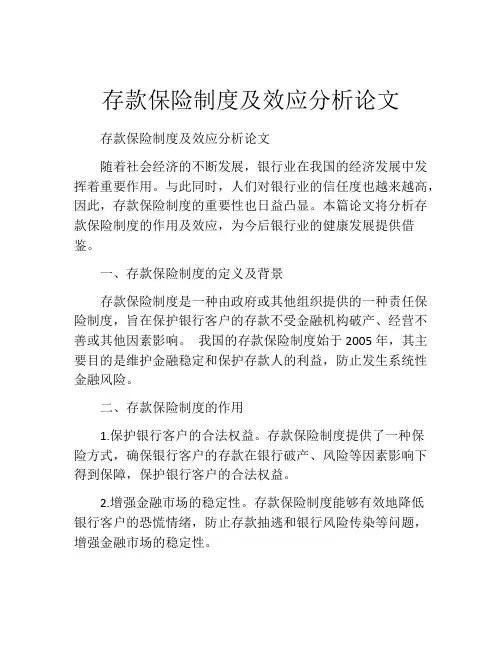 存款保险制度及效应分析论文

存款保险制度及效应分析论文

随着社会经济的不断发展，银行业在我国的经济发展中发挥着重要作用。与此同时，人们对银行业的信任度也越来越高，因此，存款保险制度的重要性也日益凸显。本篇论文将分析存款保险制度的作用及效应，为今后银行业的健康发展提供借鉴。

一、存款保险制度的定义及背景

存款保险制度是一种由政府或其他组织提供的一种责任保险制度，旨在保护银行客户的存款不受金融机构破产、经营不善或其他因素影响。 我国的存款保险制度始于 2005 年，其主要目的是维护金融稳定和保护存款人的利益，防止发生系统性金融风险。

二、存款保险制度的作用

1.保护银行客户的合法权益。存款保险制度提供了一种保险方式，确保银行客户的存款在银行破产、风险等因素影响下得到保障，保护银行客户的合法权益。

2.增强金融市场的稳定性。存款保险制度能够有效地降低银行客户的恐慌情绪，防止存款抽逃和银行风险传染等问题，增强金融市场的稳定性。